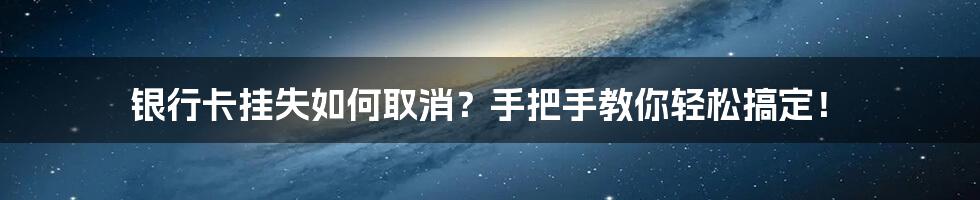 银行卡挂失如何取消？手把手教你轻松搞定！